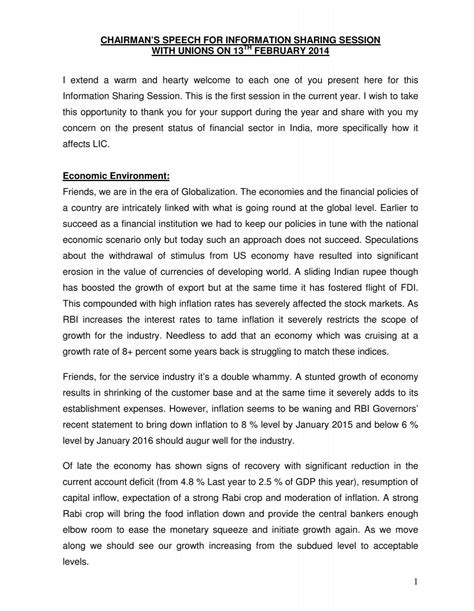 CHAIRMAN'S SPEECH FOR INFORMATION SHARING SESSION WITH UNIONS ON 13$^{TH}$ FEBRUARY 2014

I extend a warm and hearty welcome to each one of you present here for this Information Sharing Session. This is the first session in the current year. I wish to take this opportunity to thank you for your support during the year and share with you my concern on the present status of financial sector in India, more specifically how it affects LIC.

Economic Environment:
Friends, we are in the era of Globalization. The economies and the financial policies of a country are intricately linked with what is going round at the global level. Earlier to succeed as a financial institution we had to keep our policies in tune with the national economic scenario only but today such an approach does not succeed. Speculations about the withdrawal of stimulus from US economy have resulted into significant erosion in the value of currencies of developing world. A sliding Indian rupee though has boosted the growth of export but at the same time it has fostered flight of FDI. This compounded with high inflation rates has severely affected the stock markets. As RBI increases the interest rates to tame inflation it severely restricts the scope of growth for the industry. Needless to add that an economy which was cruising at a growth rate of 8+ percent some years back is struggling to match these indices.

Friends, for the service industry it's a double whammy. A stunted growth of economy results in shrinking of the customer base and at the same time it severely adds to its establishment expenses. However, inflation seems to be waning and RBI Governors' recent statement to bring down inflation to 8 % level by January 2015 and below 6 % level by January 2016 should augur well for the industry.

Of late the economy has shown signs of recovery with significant reduction in the current account deficit (from 4.8 % Last year to 2.5 % of GDP this year), resumption of capital inflow, expectation of a strong Rabi crop and moderation of inflation. A strong Rabi crop will bring the food inflation down and provide the central bankers enough elbow room to ease the monetary squeeze and initiate growth again. As we move along we should see our growth increasing from the subdued level to acceptable levels.

1